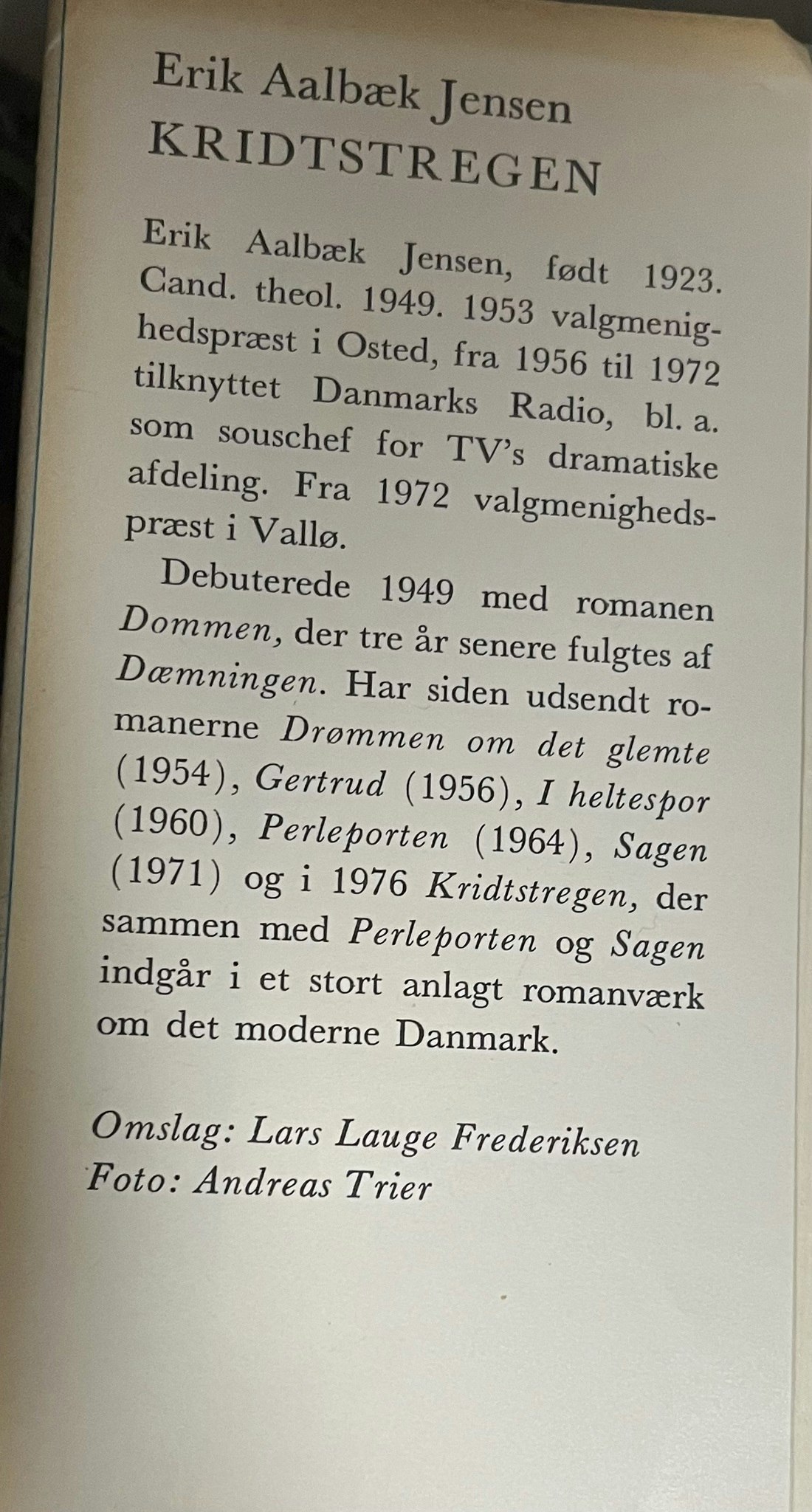 Erik Aalbæk Jensen
KRIDTSTREGEN

Erik Aalbæk Jensen, født 1923. Cand. theol. 1949. 1953 valgmenighedspræst i Osted, fra 1956 til 1972 tilknyttet Danmarks Radio, bl. a. som souschef for TV's dramatiske afdeling. Fra 1972 valgmenighedspræst i Vallø.

Debuterede 1949 med romanen Dommen, der tre år senere fulgtes af Dæmningen. Har siden udsendt romanerne Drømmen om det glemte (1954), Gertrud (1956), I heltespor (1960), Perleporten (1964), Sagen (1971) og i 1976 Kridtstregen, der sammen med Perleporten og Sagen indgår i et stort anlagt romanværk om det moderne Danmark.

Omslag: Lars Lauge Frederiksen
Foto: Andreas Trier